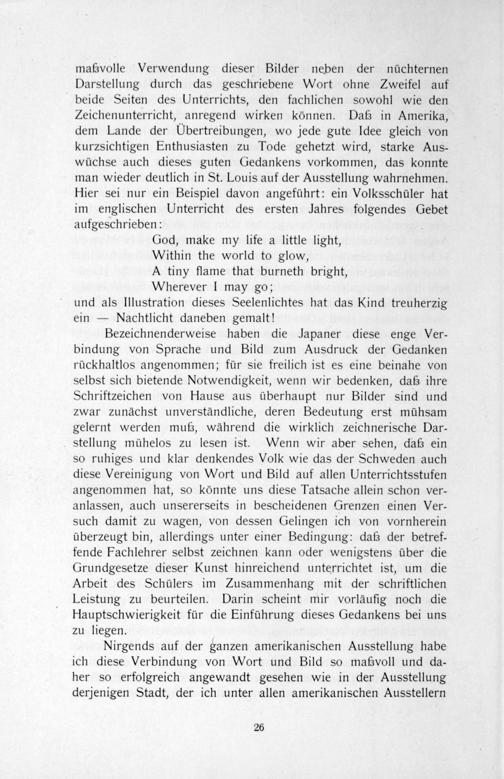 maßvolle Verwendung dieser Bilder neben der nüchternen Darstellung durch das geschriebene Wort ohne Zweifel auf beide Seiten des Unterrichts, den fachlichen sowohl wie den Zeichenunterricht, anregend wirken können. Daß in Amerika, dem Lande der Übertreibungen, wo jede gute Idee gleich von kurzsichtigen Enthusiasten zu Tode gehetzt wird, starke Auswüchse auch dieses guten Gedankens vorkommen, das konnte man wieder deutlich in St. Louis auf der Ausstellung wahrnehmen. Hier sei nur ein Beispiel davon angeführt: ein Volksschüler hat im englischen Unterricht des ersten Jahres folgendes Gebet aufgeschrieben:

God, make my life a little light,
Within the world to glow,
A tiny flame that burneth bright,
Wherever I may go;

und als Illustration dieses Seelenlichtes hat das Kind treuherzig ein — Nachtlicht daneben gemalt!

Bezeichnenderweise haben die Japaner diese enge Verbindung von Sprache und Bild zum Ausdruck der Gedanken rückhaltlos angenommen; für sie freilich ist es eine beinahe von selbst sich bietende Notwendigkeit, wenn wir bedenken, daß ihre Schriftzeichen von Hause aus überhaupt nur Bilder sind und zwar zunächst unverständliche, deren Bedeutung erst mühsam gelernt werden muß, während die wirklich zeichnerische Darstellung mühelos zu lesen ist. Wenn wir aber sehen, daß ein so ruhiges und klar denkendes Volk wie das der Schweden auch diese Vereinigung von Wort und Bild auf allen Unterrichtsstufen angenommen hat, so könnte uns diese Tatsache allein schon veranlassen, auch unsererseits in bescheidenen Grenzen einen Versuch damit zu wagen, von dessen Gelingen ich von vornherein überzeugt bin, allerdings unter einer Bedingung: daß der betreffende Fachlehrer selbst zeichnen kann oder wenigstens über die Grundgesetze dieser Kunst hinreichend unterrichtet ist, um die Arbeit des Schülers im Zusammenhang mit der schriftlichen Leistung zu beurteilen. Darin scheint mir vorläufig noch die Hauptschwierigkeit für die Einführung dieses Gedankens bei uns zu liegen.

Nirgends auf der ganzen amerikanischen Ausstellung habe ich diese Verbindung von Wort und Bild so maßvoll und daher so erfolgreich angewandt gesehen wie in der Ausstellung derjenigen Stadt, der ich unter allen amerikanischen Ausstellern

26